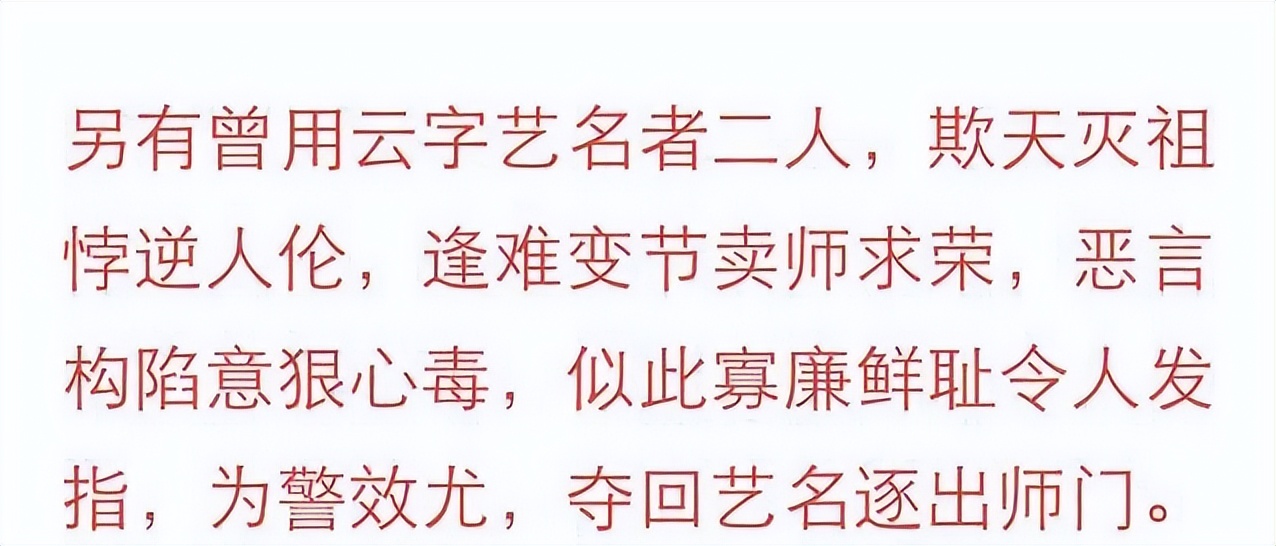 另有曾用云字艺名者二人，欺天灭祖悖逆人伦，逢难变节卖师求荣，恶言构陷意狠心毒，似此寡廉鲜耻令人发指，为警效尤，夺回艺名逐出师门。